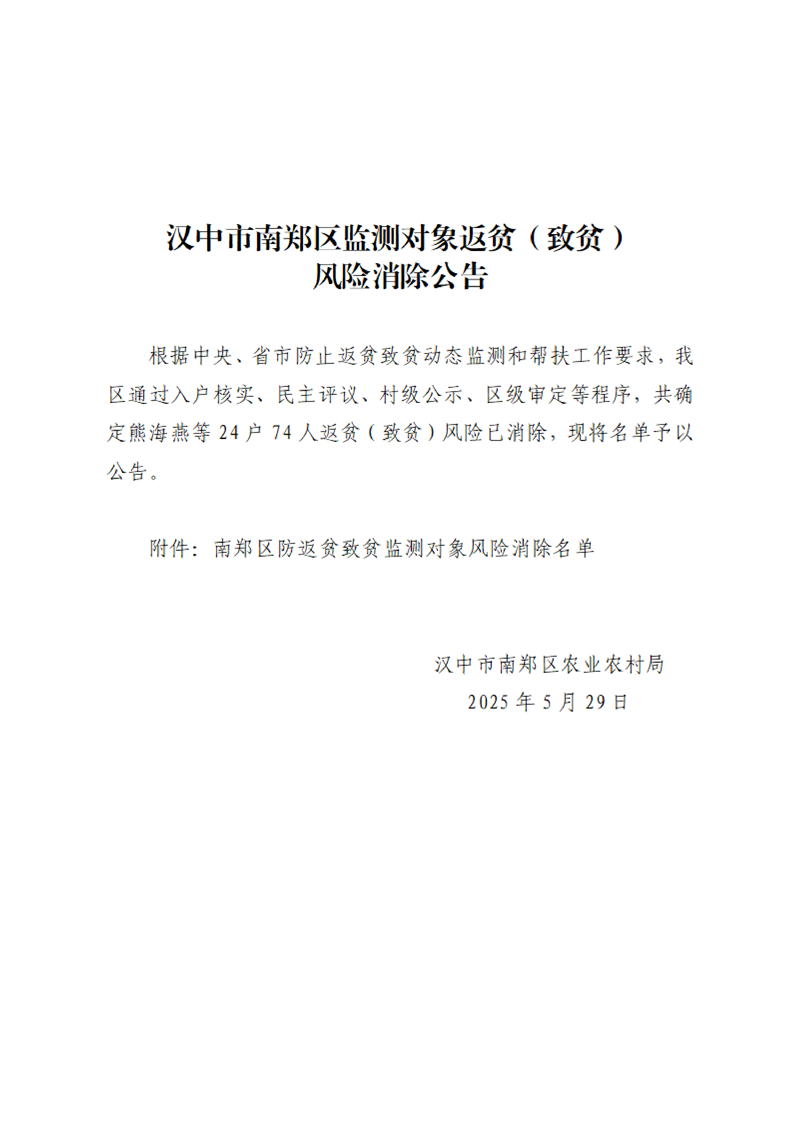 汉中市南郑区监测对象返贫（致贫）
风险消除公告

根据中央、省市防止返贫致贫动态监测和帮扶工作要求，我区通过入户核实、民主评议、村级公示、区级审定等程序，共确定熊海燕等24户74人返贫（致贫）风险已消除，现将名单予以公告。

附件：南郑区防返贫致贫监测对象风险消除名单

汉中市南郑区农业农村局
2025年5月29日